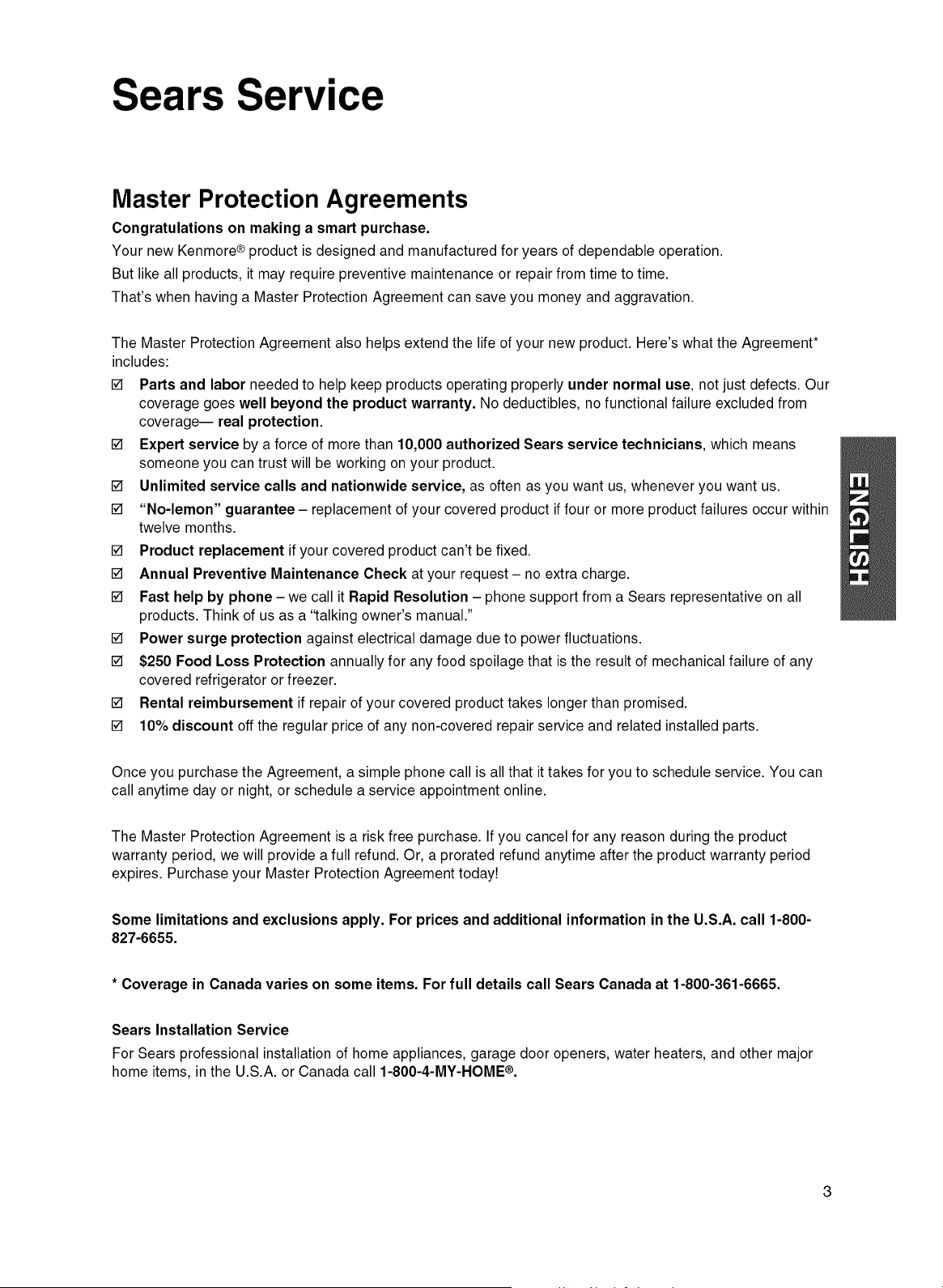 Sears Service

Master Protection Agreements

Congratulations on making a smart purchase.

Your new Kenmore® product is designed and manufactured for years of dependable operation.

But like all products, it may require preventive maintenance or repair from time to time.

That's when having a Master Protection Agreement can save you money and aggravation.

The Master Protection Agreement also helps extend the life of your new product. Here's what the Agreement* includes:

☑ Parts and labor needed to help keep products operating properly under normal use, not just defects. Our coverage goes well beyond the product warranty. No deductibles, no functional failure excluded from coverage— real protection.

☑ Expert service by a force of more than 10,000 authorized Sears service technicians, which means someone you can trust will be working on your product.

☑ Unlimited service calls and nationwide service, as often as you want us, whenever you want us.

☑ "No-lemon" guarantee – replacement of your covered product if four or more product failures occur within twelve months.

☑ Product replacement if your covered product can't be fixed.

☑ Annual Preventive Maintenance Check at your request – no extra charge.

☑ Fast help by phone – we call it Rapid Resolution – phone support from a Sears representative on all products. Think of us as a "talking owner's manual."

☑ Power surge protection against electrical damage due to power fluctuations.

☑ $250 Food Loss Protection annually for any food spoilage that is the result of mechanical failure of any covered refrigerator or freezer.

☑ Rental reimbursement if repair of your covered product takes longer than promised.

☑ 10% discount off the regular price of any non-covered repair service and related installed parts.

Once you purchase the Agreement, a simple phone call is all that it takes for you to schedule service. You can call anytime day or night, or schedule a service appointment online.

The Master Protection Agreement is a risk free purchase. If you cancel for any reason during the product warranty period, we will provide a full refund. Or, a prorated refund anytime after the product warranty period expires. Purchase your Master Protection Agreement today!

Some limitations and exclusions apply. For prices and additional information in the U.S.A. call 1-800-827-6655.

* Coverage in Canada varies on some items. For full details call Sears Canada at 1-800-361-6665.

Sears Installation Service

For Sears professional installation of home appliances, garage door openers, water heaters, and other major home items, in the U.S.A. or Canada call 1-800-4-MY-HOME®.

ENGLISH

3